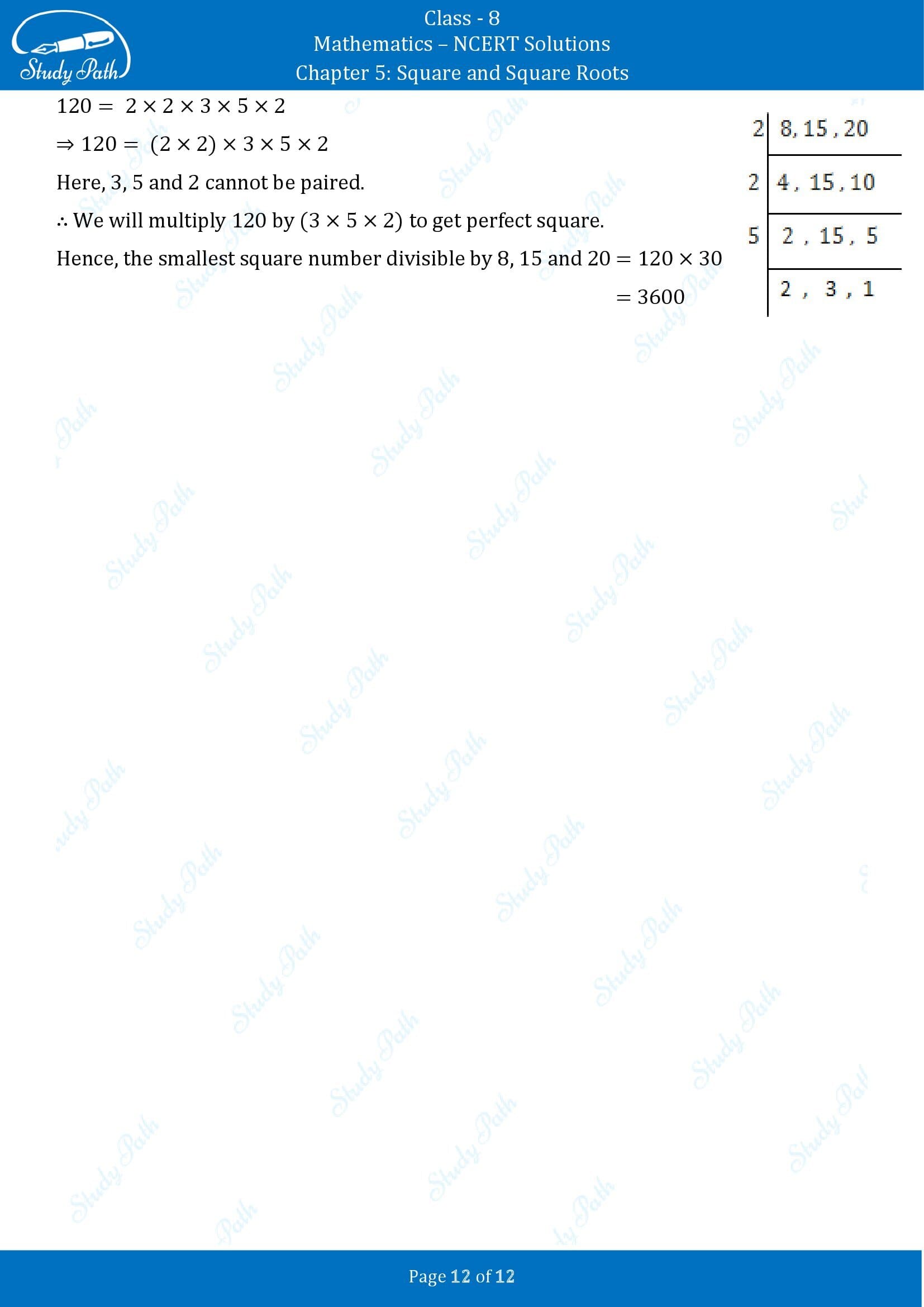 Study Path

Class - 8
Mathematics – NCERT Solutions
Chapter 5: Square and Square Roots

$120 = 2 \times 2 \times 3 \times 5 \times 2$

$\Rightarrow 120 = (2 \times 2) \times 3 \times 5 \times 2$

Here, 3, 5 and 2 cannot be paired.

$\therefore$ We will multiply 120 by $(3 \times 5 \times 2)$ to get perfect square.

Hence, the smallest square number divisible by 8, 15 and 20 $= 120 \times 30$

$= 3600$

| 2 | 8, 15 , 20 |
|---|---|
| 2 | 4 , 15 , 10 |
| 5 | 2 , 15 , 5 |
|  | 2 , 3 , 1 |

Page 12 of 12